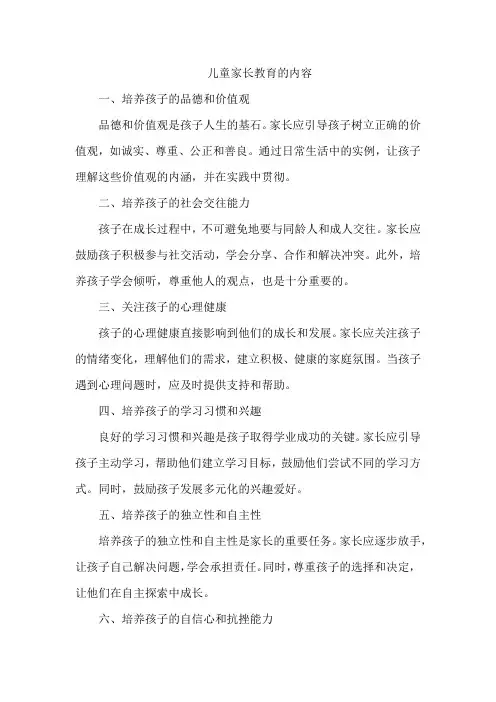 儿童家长教育的内容

一、培养孩子的品德和价值观

品德和价值观是孩子人生的基石。家长应引导孩子树立正确的价值观，如诚实、尊重、公正和善良。通过日常生活中的实例，让孩子理解这些价值观的内涵，并在实践中贯彻。

二、培养孩子的社会交往能力

孩子在成长过程中，不可避免地要与同龄人和成人交往。家长应鼓励孩子积极参与社交活动，学会分享、合作和解决冲突。此外，培养孩子学会倾听，尊重他人的观点，也是十分重要的。

三、关注孩子的心理健康

孩子的心理健康直接影响到他们的成长和发展。家长应关注孩子的情绪变化，理解他们的需求，建立积极、健康的家庭氛围。当孩子遇到心理问题时，应及时提供支持和帮助。

四、培养孩子的学习习惯和兴趣

良好的学习习惯和兴趣是孩子取得学业成功的关键。家长应引导孩子主动学习，帮助他们建立学习目标，鼓励他们尝试不同的学习方式。同时，鼓励孩子发展多元化的兴趣爱好。

五、培养孩子的独立性和自主性

培养孩子的独立性和自主性是家长的重要任务。家长应逐步放手，让孩子自己解决问题，学会承担责任。同时，尊重孩子的选择和决定，让他们在自主探索中成长。

六、培养孩子的自信心和抗挫能力